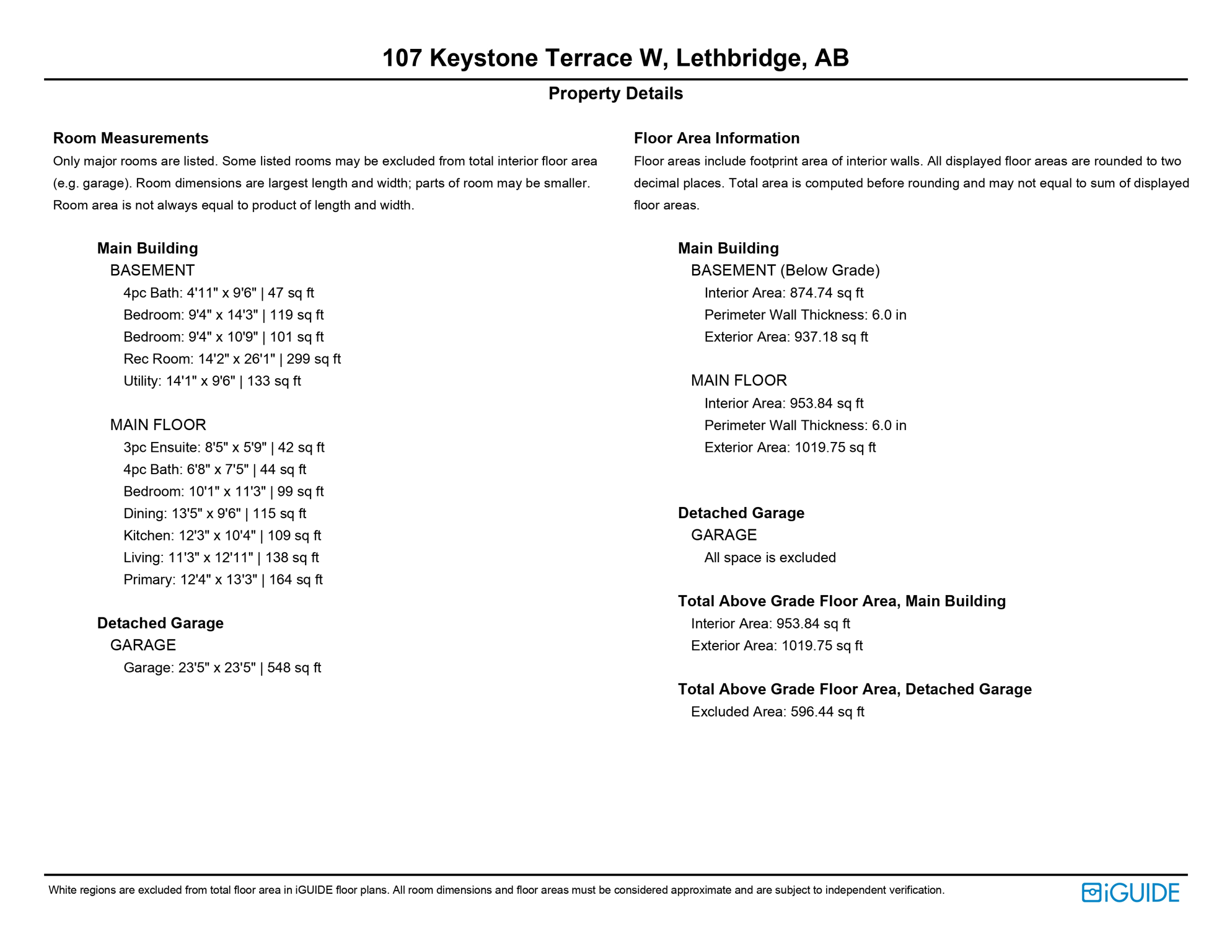 107 Keystone Terrace W, Lethbridge, AB

Property Details

Room Measurements

Only major rooms are listed. Some listed rooms may be excluded from total interior floor area (e.g. garage). Room dimensions are largest length and width; parts of room may be smaller. Room area is not always equal to product of length and width.

Main Building
BASEMENT
4pc Bath: 4'11" x 9'6" | 47 sq ft
Bedroom: 9'4" x 14'3" | 119 sq ft
Bedroom: 9'4" x 10'9" | 101 sq ft
Rec Room: 14'2" x 26'1" | 299 sq ft
Utility: 14'1" x 9'6" | 133 sq ft

MAIN FLOOR
3pc Ensuite: 8'5" x 5'9" | 42 sq ft
4pc Bath: 6'8" x 7'5" | 44 sq ft
Bedroom: 10'1" x 11'3" | 99 sq ft
Dining: 13'5" x 9'6" | 115 sq ft
Kitchen: 12'3" x 10'4" | 109 sq ft
Living: 11'3" x 12'11" | 138 sq ft
Primary: 12'4" x 13'3" | 164 sq ft

Detached Garage
GARAGE
Garage: 23'5" x 23'5" | 548 sq ft

Floor Area Information

Floor areas include footprint area of interior walls. All displayed floor areas are rounded to two decimal places. Total area is computed before rounding and may not equal to sum of displayed floor areas.

Main Building
BASEMENT (Below Grade)
Interior Area: 874.74 sq ft
Perimeter Wall Thickness: 6.0 in
Exterior Area: 937.18 sq ft

MAIN FLOOR
Interior Area: 953.84 sq ft
Perimeter Wall Thickness: 6.0 in
Exterior Area: 1019.75 sq ft

Detached Garage
GARAGE
All space is excluded

Total Above Grade Floor Area, Main Building
Interior Area: 953.84 sq ft
Exterior Area: 1019.75 sq ft

Total Above Grade Floor Area, Detached Garage
Excluded Area: 596.44 sq ft

White regions are excluded from total floor area in iGUIDE floor plans. All room dimensions and floor areas must be considered approximate and are subject to independent verification.

iGUIDE